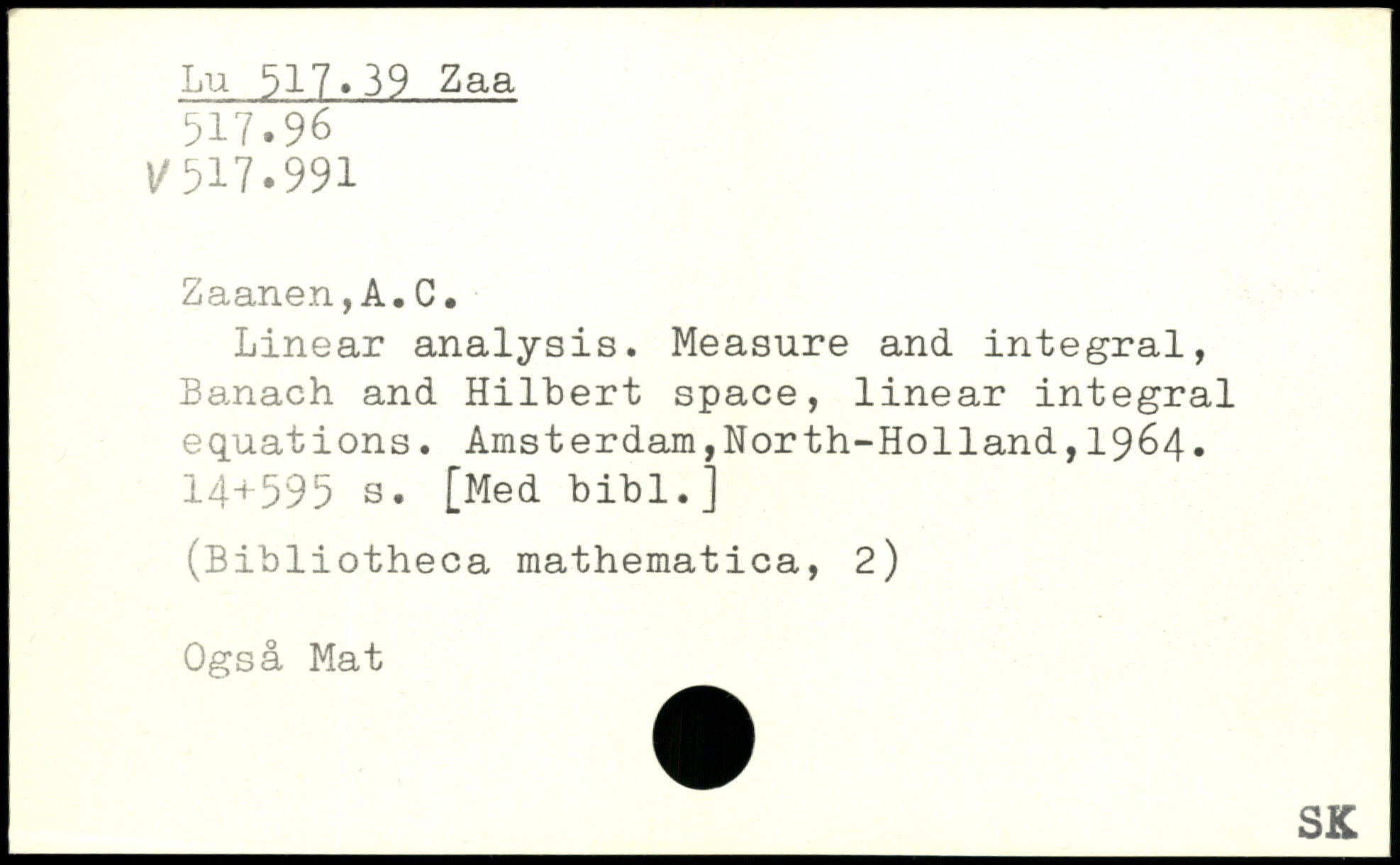 Lu 517.39 Zaa
517.96
V 517.991

Zaanen,A.C.

Linear analysis. Measure and integral, Banach and Hilbert space, linear integral equations. Amsterdam,North-Holland,1964. 14+595 s. [Med bibl.]

(Bibliotheca mathematica, 2)

Også Mat

SK